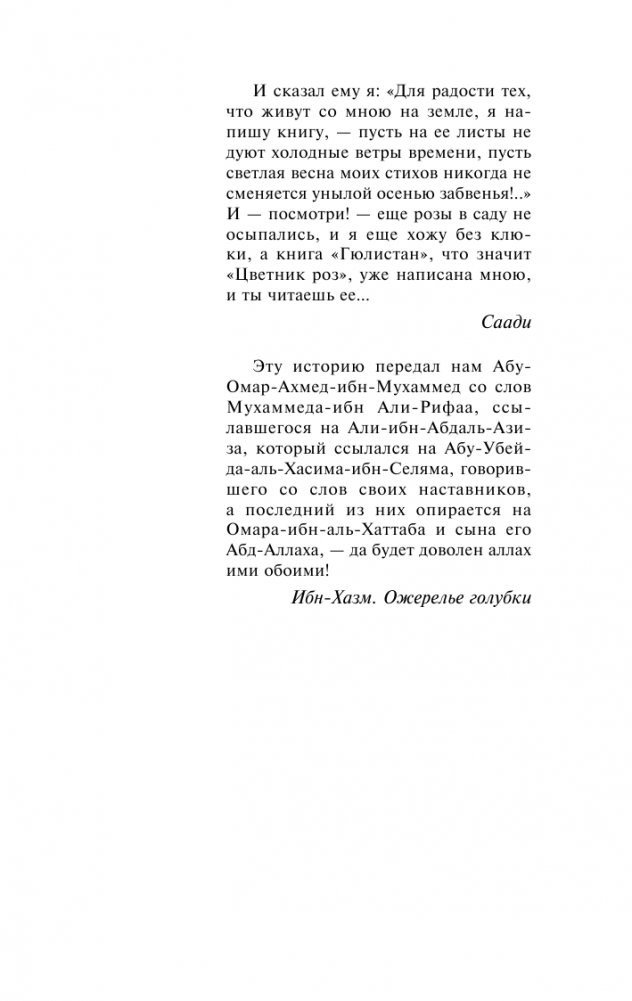 И сказал ему я: «Для радости тех, что живут со мною на земле, я напишу книгу, — пусть на ее листы не дуют холодные ветры времени, пусть светлая весна моих стихов никогда не сменяется унылой осенью забвенья!..» И — посмотри! — еще розы в саду не осыпались, и я еще хожу без клюки, а книга «Гюлистан», что значит «Цветник роз», уже написана мною, и ты читаешь ее...

Саади

Эту историю передал нам Абу-Омар-Ахмед-ибн-Мухаммед со слов Мухаммеда-ибн Али-Рифаа, ссылавшегося на Али-ибн-Абдаль-Азиза, который ссылался на Абу-Убейда-аль-Хасима-ибн-Селяма, говорившего со слов своих наставников, а последний из них опирается на Омара-ибн-аль-Хаттаба и сына его Абд-Аллаха, — да будет доволен аллах ими обоими!

Ибн-Хазм. Ожерелье голубки